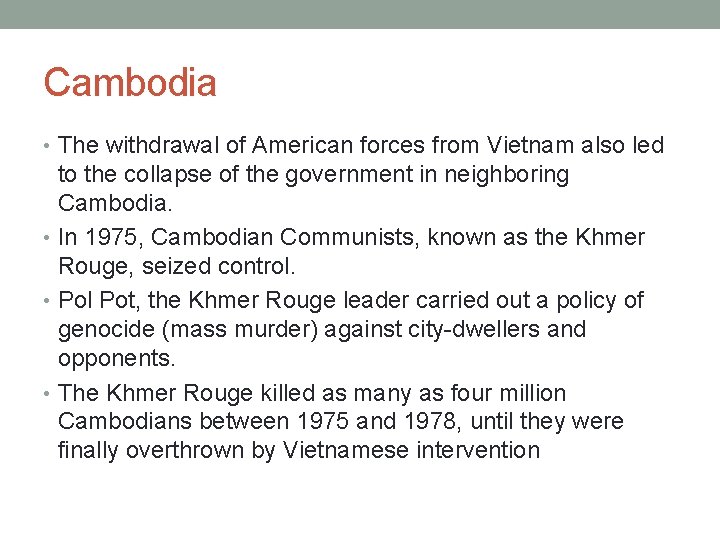 Cambodia

• The withdrawal of American forces from Vietnam also led to the collapse of the government in neighboring Cambodia.
• In 1975, Cambodian Communists, known as the Khmer Rouge, seized control.
• Pol Pot, the Khmer Rouge leader carried out a policy of genocide (mass murder) against city-dwellers and opponents.
• The Khmer Rouge killed as many as four million Cambodians between 1975 and 1978, until they were finally overthrown by Vietnamese intervention